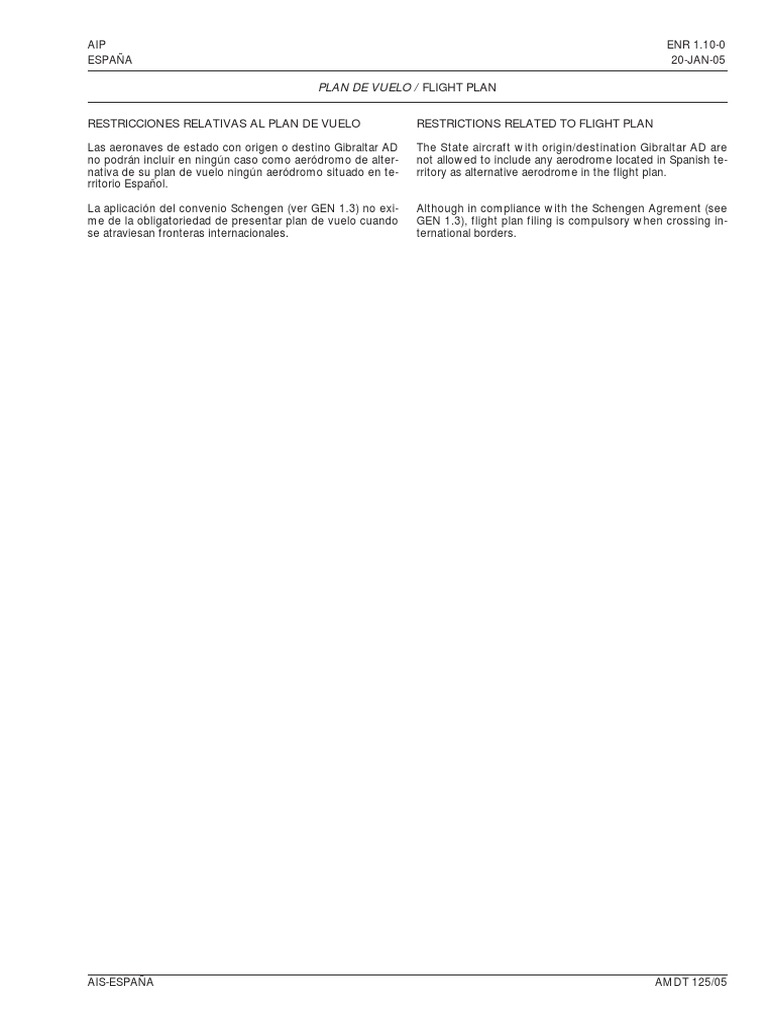 AIP
ESPAÑA

ENR 1.10-0
20-JAN-05

PLAN DE VUELO / FLIGHT PLAN

RESTRICCIONES RELATIVAS AL PLAN DE VUELO

Las aeronaves de estado con origen o destino Gibraltar AD no podrán incluir en ningún caso como aeródromo de alternativa de su plan de vuelo ningún aeródromo situado en territorio Español.

La aplicación del convenio Schengen (ver GEN 1.3) no exime de la obligatoriedad de presentar plan de vuelo cuando se atraviesan fronteras internacionales.

RESTRICTIONS RELATED TO FLIGHT PLAN

The State aircraft with origin/destination Gibraltar AD are not allowed to include any aerodrome located in Spanish territory as alternative aerodrome in the flight plan.

Although in compliance with the Schengen Agrement (see GEN 1.3), flight plan filing is compulsory when crossing international borders.

AIS-ESPAÑA

AMDT 125/05